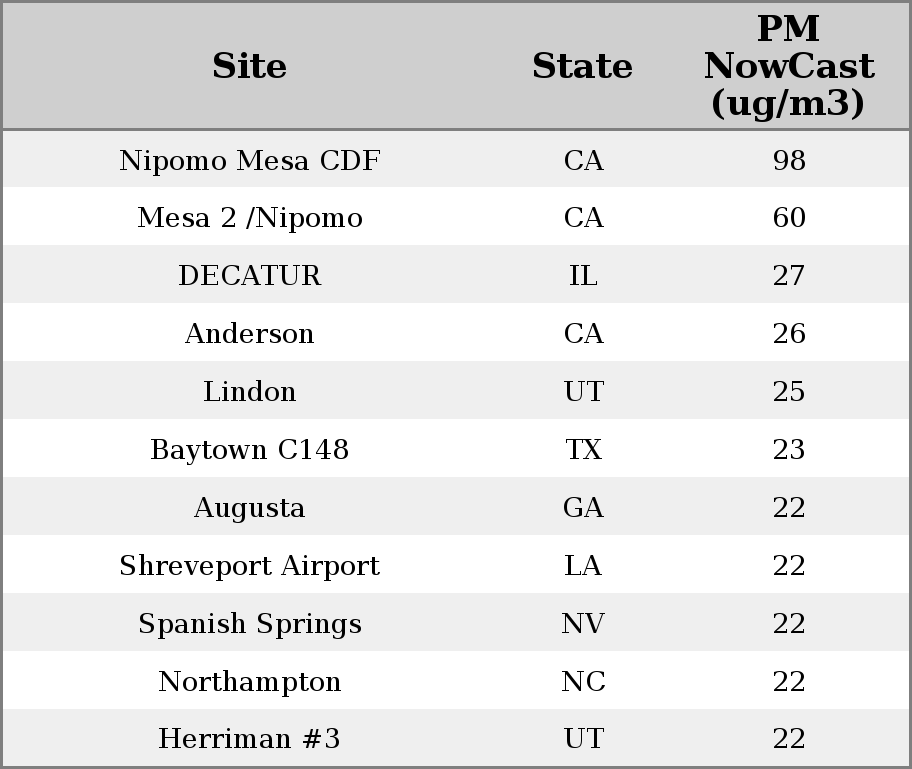 | Site | State | PM NowCast (ug/m3) |
|---|---|---|
| Nipomo Mesa CDF | CA | 98 |
| Mesa 2 /Nipomo | CA | 60 |
| DECATUR | IL | 27 |
| Anderson | CA | 26 |
| Lindon | UT | 25 |
| Baytown C148 | TX | 23 |
| Augusta | GA | 22 |
| Shreveport Airport | LA | 22 |
| Spanish Springs | NV | 22 |
| Northampton | NC | 22 |
| Herriman #3 | UT | 22 |